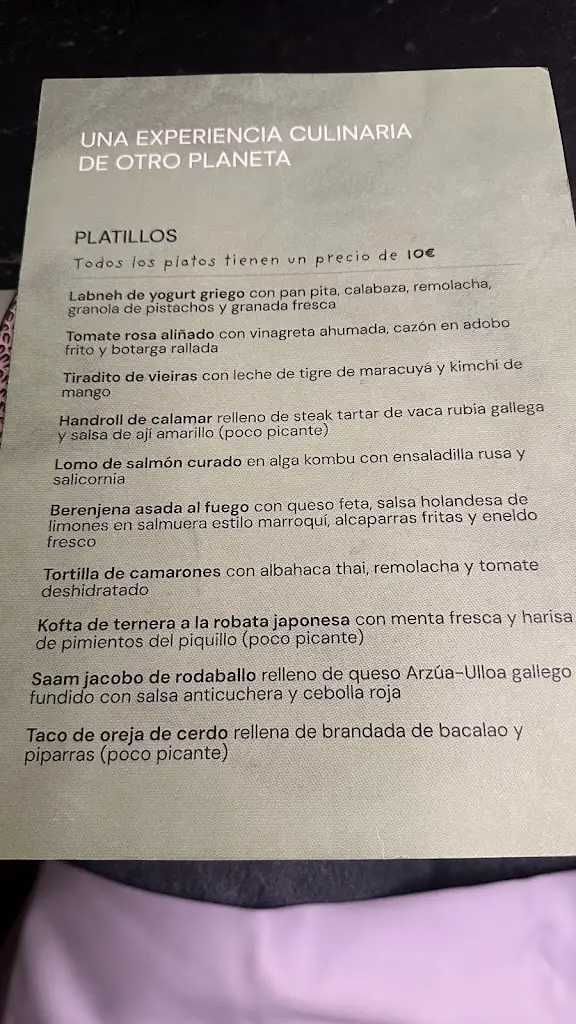 UNA EXPERIENCIA CULINARIA
DE OTRO PLANETA

PLATILLOS
Todos los platos tienen un precio de 10€

Labneh de yogurt griego con pan pita, calabaza, remolacha, granola de pistachos y granada fresca

Tomate rosa aliñado con vinagreta ahumada, cazón en adobo frito y botarga rallada

Tiradito de vieiras con leche de tigre de maracuyá y kimchi de mango

Handroll de calamar relleno de steak tartar de vaca rubia gallega y salsa de ají amarillo (poco picante)

Lomo de salmón curado en alga kombu con ensaladilla rusa y salicornia

Berenjena asada al fuego con queso feta, salsa holandesa de limones en salmuera estilo marroquí, alcaparras fritas y eneldo fresco

Tortilla de camarones con albahaca thai, remolacha y tomate deshidratado

Kofta de ternera a la robata japonesa con menta fresca y harisa de pimientos del piquillo (poco picante)

Saam jacobo de rodaballo relleno de queso Arzúa-Ulloa gallego fundido con salsa anticuchera y cebolla roja

Taco de oreja de cerdo rellena de brandada de bacalao y piparras (poco picante)